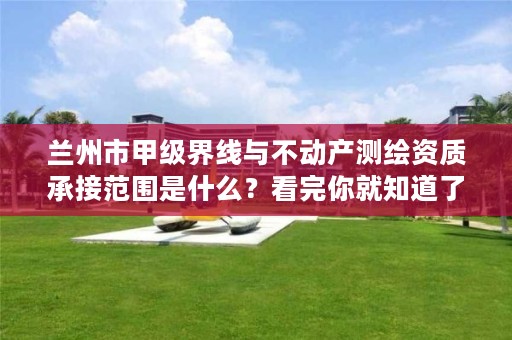 兰州市甲级界线与不动产测绘资质承接范围是什么？看完你就知道了